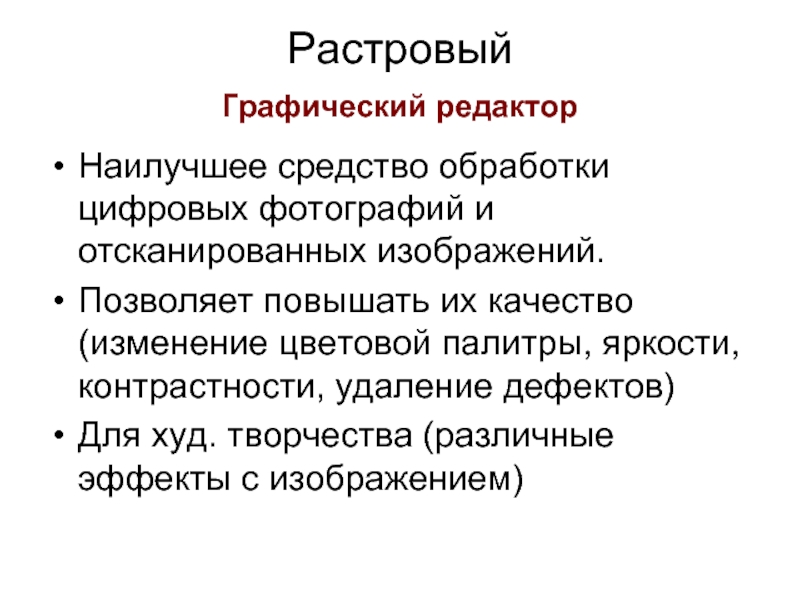 Растровый

Графический редактор

• Наилучшее средство обработки цифровых фотографий и отсканированных изображений.

• Позволяет повышать их качество (изменение цветовой палитры, яркости, контрастности, удаление дефектов)

• Для худ. творчества (различные эффекты с изображением)